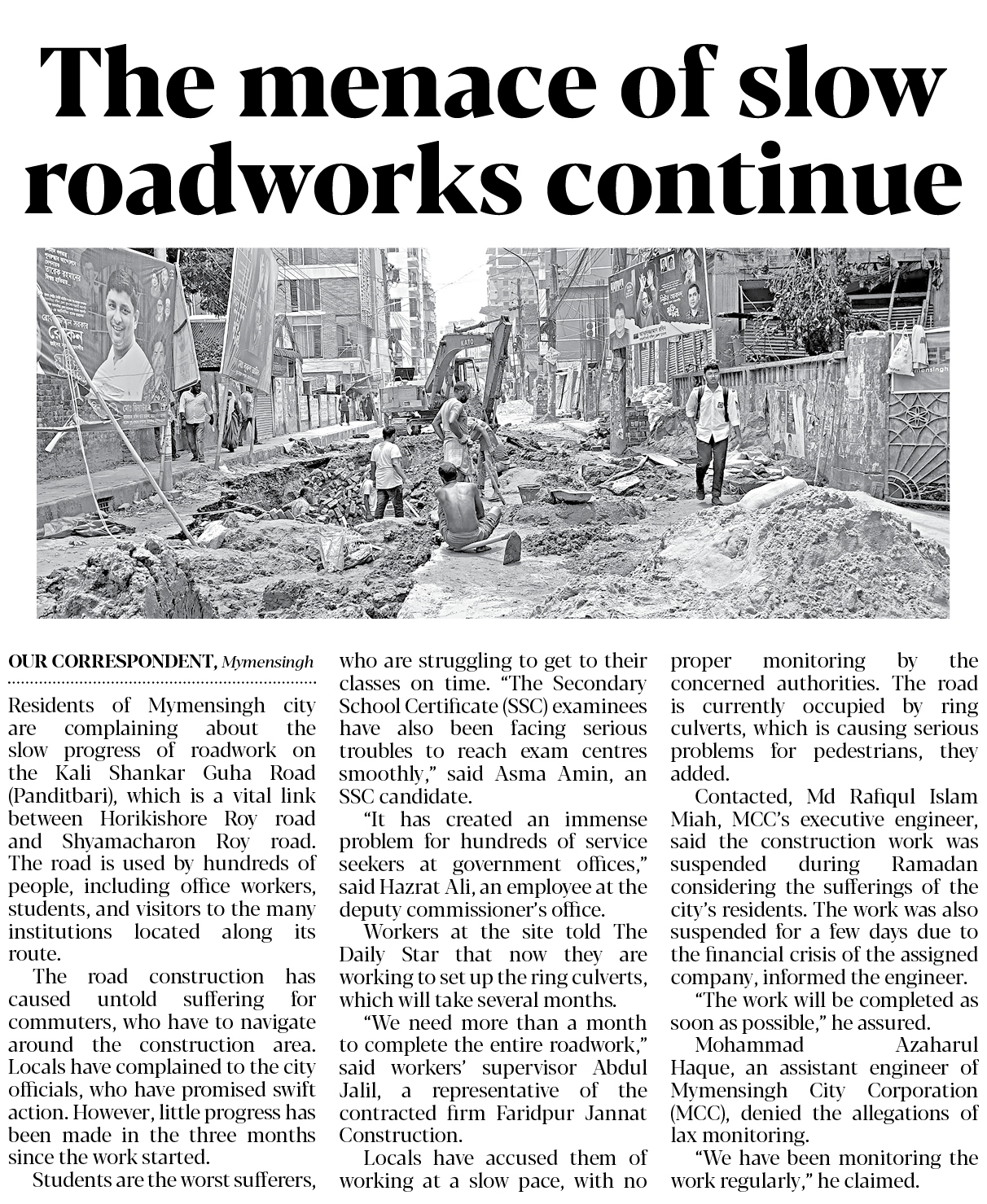 The menace of slow roadworks continue

OUR CORRESPONDENT, Mymensingh

Residents of Mymensingh city are complaining about the slow progress of roadwork on the Kali Shankar Guha Road (Panditbari), which is a vital link between Horikishore Roy road and Shyamacharon Roy road. The road is used by hundreds of people, including office workers, students, and visitors to the many institutions located along its route.

The road construction has caused untold suffering for commuters, who have to navigate around the construction area. Locals have complained to the city officials, who have promised swift action. However, little progress has been made in the three months since the work started.

Students are the worst sufferers, who are struggling to get to their classes on time. "The Secondary School Certificate (SSC) examinees have also been facing serious troubles to reach exam centres smoothly," said Asma Amin, an SSC candidate.

"It has created an immense problem for hundreds of service seekers at government offices," said Hazrat Ali, an employee at the deputy commissioner's office.

Workers at the site told The Daily Star that now they are working to set up the ring culverts, which will take several months.

"We need more than a month to complete the entire roadwork," said workers' supervisor Abdul Jalil, a representative of the contracted firm Faridpur Jannat Construction.

Locals have accused them of working at a slow pace, with no proper monitoring by the concerned authorities. The road is currently occupied by ring culverts, which is causing serious problems for pedestrians, they added.

Contacted, Md Rafiqul Islam Miah, MCC's executive engineer, said the construction work was suspended during Ramadan considering the sufferings of the city's residents. The work was also suspended for a few days due to the financial crisis of the assigned company, informed the engineer.

"The work will be completed as soon as possible," he assured.

Mohammad Azaharul Haque, an assistant engineer of Mymensingh City Corporation (MCC), denied the allegations of lax monitoring.

"We have been monitoring the work regularly," he claimed.